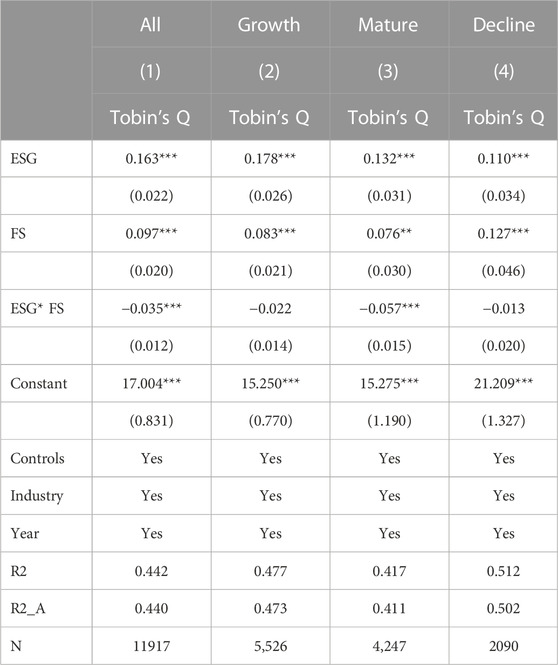 | | All | Growth | Mature | Decline |
|---|---|---|---|---|
| | (1) | (2) | (3) | (4) |
| | Tobin's Q | Tobin's Q | Tobin's Q | Tobin's Q |
| ESG | 0.163*** | 0.178*** | 0.132*** | 0.110*** |
| | (0.022) | (0.026) | (0.031) | (0.034) |
| FS | 0.097*** | 0.083*** | 0.076** | 0.127*** |
| | (0.020) | (0.021) | (0.030) | (0.046) |
| ESG* FS | −0.035*** | −0.022 | −0.057*** | −0.013 |
| | (0.012) | (0.014) | (0.015) | (0.020) |
| Constant | 17.004*** | 15.250*** | 15.275*** | 21.209*** |
| | (0.831) | (0.770) | (1.190) | (1.327) |
| Controls | Yes | Yes | Yes | Yes |
| Industry | Yes | Yes | Yes | Yes |
| Year | Yes | Yes | Yes | Yes |
| R2 | 0.442 | 0.477 | 0.417 | 0.512 |
| R2_A | 0.440 | 0.473 | 0.411 | 0.502 |
| N | 11917 | 5,526 | 4,247 | 2090 |